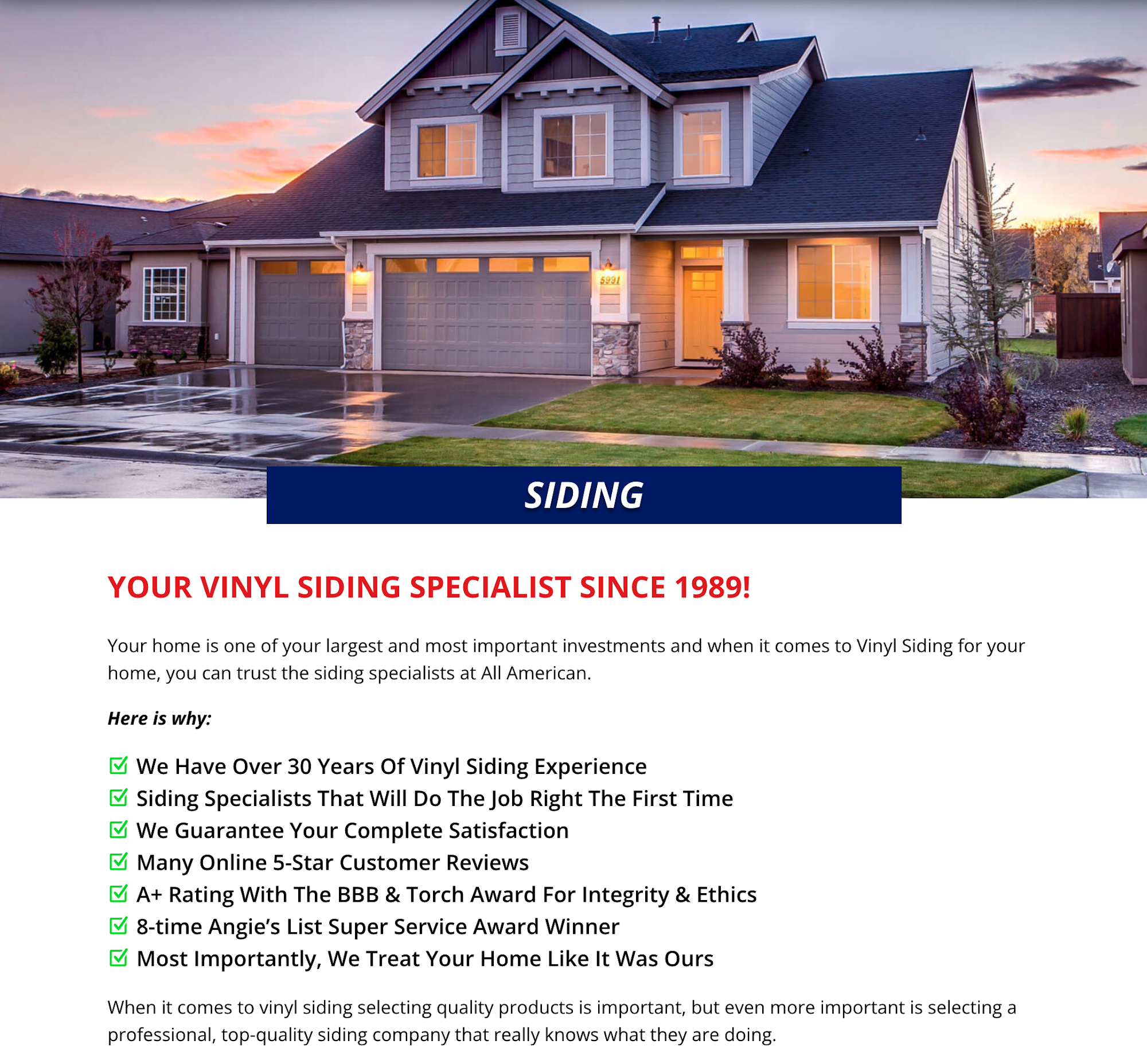 5991

SIDING

YOUR VINYL SIDING SPECIALIST SINCE 1989!

Your home is one of your largest and most important investments and when it comes to Vinyl Siding for your home, you can trust the siding specialists at All American.

Here is why:

We Have Over 30 Years Of Vinyl Siding Experience
Siding Specialists That Will Do The Job Right The First Time
We Guarantee Your Complete Satisfaction
Many Online 5-Star Customer Reviews
A+ Rating With The BBB & Torch Award For Integrity & Ethics
8-time Angie's List Super Service Award Winner
Most Importantly, We Treat Your Home Like It Was Ours

When it comes to vinyl siding selecting quality products is important, but even more important is selecting a professional, top-quality siding company that really knows what they are doing.